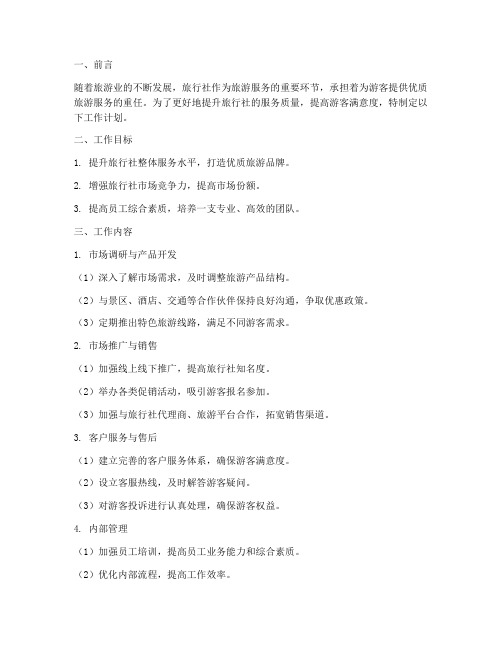 一、前言

随着旅游业的不断发展，旅行社作为旅游服务的重要环节，承担着为游客提供优质旅游服务的重任。为了更好地提升旅行社的服务质量，提高游客满意度，特制定以下工作计划。

二、工作目标

1. 提升旅行社整体服务水平，打造优质旅游品牌。

2. 增强旅行社市场竞争力，提高市场份额。

3. 提高员工综合素质，培养一支专业、高效的团队。

三、工作内容

1. 市场调研与产品开发

（1）深入了解市场需求，及时调整旅游产品结构。

（2）与景区、酒店、交通等合作伙伴保持良好沟通，争取优惠政策。

（3）定期推出特色旅游线路，满足不同游客需求。

2. 市场推广与销售

（1）加强线上线下推广，提高旅行社知名度。

（2）举办各类促销活动，吸引游客报名参加。

（3）加强与旅行社代理商、旅游平台合作，拓宽销售渠道。

3. 客户服务与售后

（1）建立完善的客户服务体系，确保游客满意度。

（2）设立客服热线，及时解答游客疑问。

（3）对游客投诉进行认真处理，确保游客权益。

4. 内部管理

（1）加强员工培训，提高员工业务能力和综合素质。

（2）优化内部流程，提高工作效率。